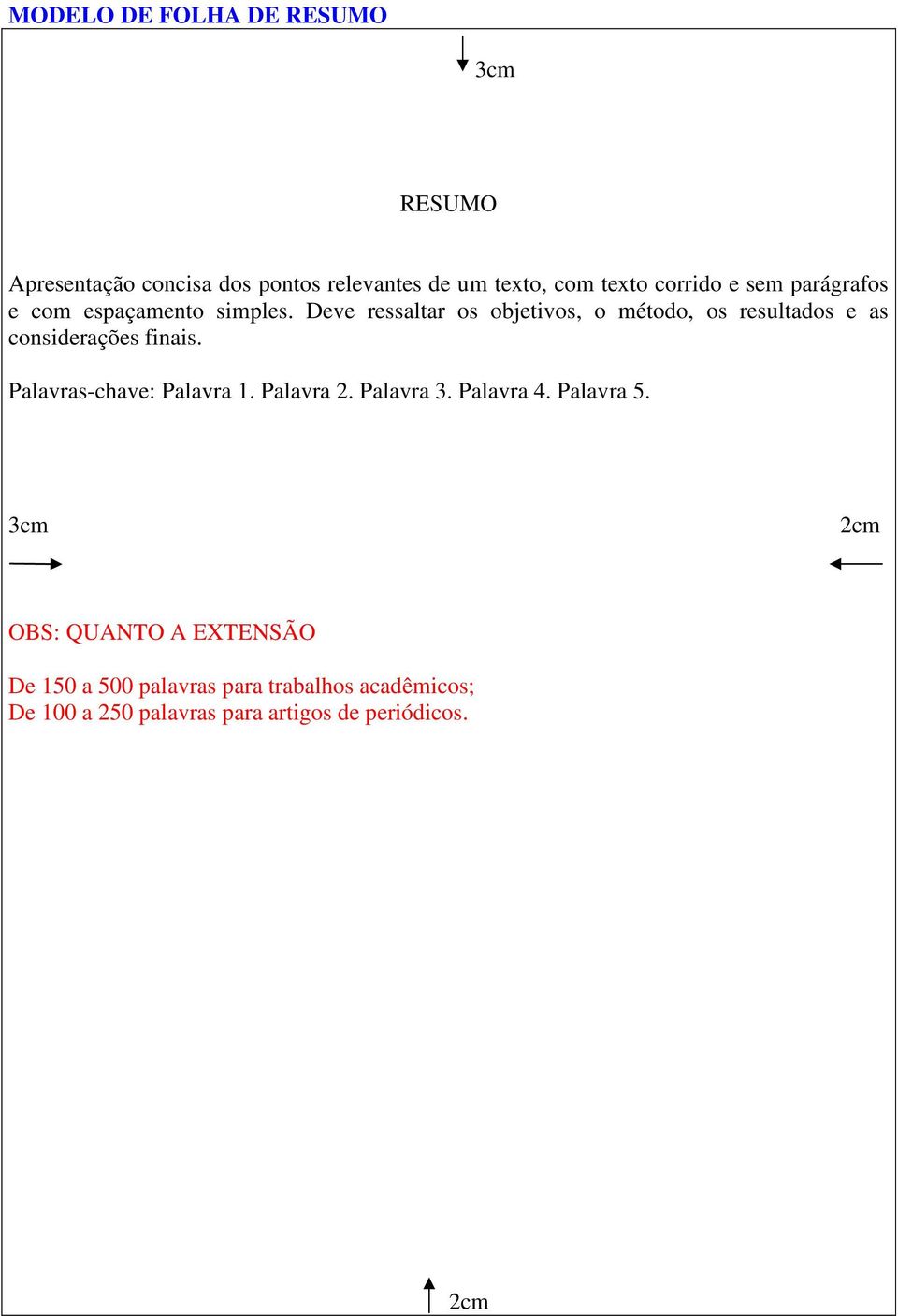 MODELO DE FOLHA DE RESUMO

3cm

RESUMO

Apresentação concisa dos pontos relevantes de um texto, com texto corrido e sem parágrafos e com espaçamento simples. Deve ressaltar os objetivos, o método, os resultados e as considerações finais.

Palavras-chave: Palavra 1. Palavra 2. Palavra 3. Palavra 4. Palavra 5.

3cm

2cm

OBS: QUANTO A EXTENSÃO

De 150 a 500 palavras para trabalhos acadêmicos;
De 100 a 250 palavras para artigos de periódicos.

2cm